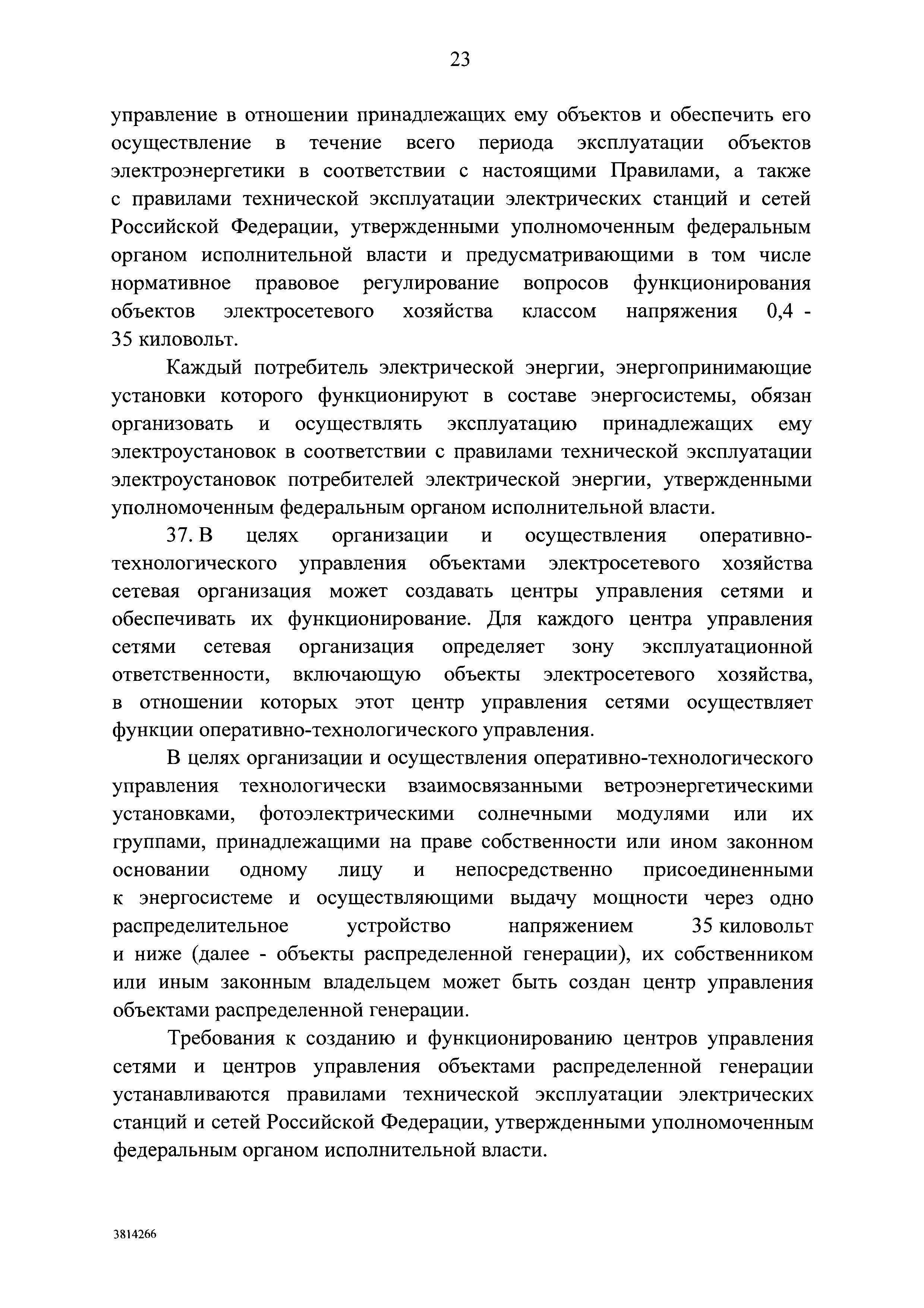 23

управление в отношении принадлежащих ему объектов и обеспечить его осуществление в течение всего периода эксплуатации объектов электроэнергетики в соответствии с настоящими Правилами, а также с правилами технической эксплуатации электрических станций и сетей Российской Федерации, утвержденными уполномоченным федеральным органом исполнительной власти и предусматривающими в том числе нормативное правовое регулирование вопросов функционирования объектов электросетевого хозяйства классом напряжения 0,4 - 35 киловольт.

Каждый потребитель электрической энергии, энергопринимающие установки которого функционируют в составе энергосистемы, обязан организовать и осуществлять эксплуатацию принадлежащих ему электроустановок в соответствии с правилами технической эксплуатации электроустановок потребителей электрической энергии, утвержденными уполномоченным федеральным органом исполнительной власти.

37. В целях организации и осуществления оперативно-технологического управления объектами электросетевого хозяйства сетевая организация может создавать центры управления сетями и обеспечивать их функционирование. Для каждого центра управления сетями сетевая организация определяет зону эксплуатационной ответственности, включающую объекты электросетевого хозяйства, в отношении которых этот центр управления сетями осуществляет функции оперативно-технологического управления.

В целях организации и осуществления оперативно-технологического управления технологически взаимосвязанными ветроэнергетическими установками, фотоэлектрическими солнечными модулями или их группами, принадлежащими на праве собственности или ином законном основании одному лицу и непосредственно присоединенными к энергосистеме и осуществляющими выдачу мощности через одно распределительное устройство напряжением 35 киловольт и ниже (далее - объекты распределенной генерации), их собственником или иным законным владельцем может быть создан центр управления объектами распределенной генерации.

Требования к созданию и функционированию центров управления сетями и центров управления объектами распределенной генерации устанавливаются правилами технической эксплуатации электрических станций и сетей Российской Федерации, утвержденными уполномоченным федеральным органом исполнительной власти.

3814266